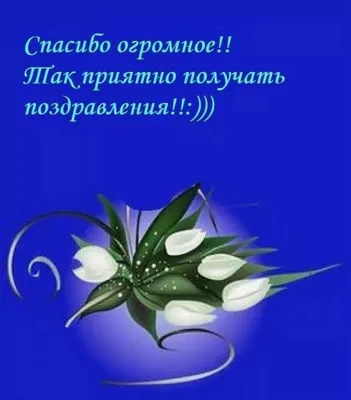 Спасибо огромное!!
Так приятно получать поздравления!!:)))